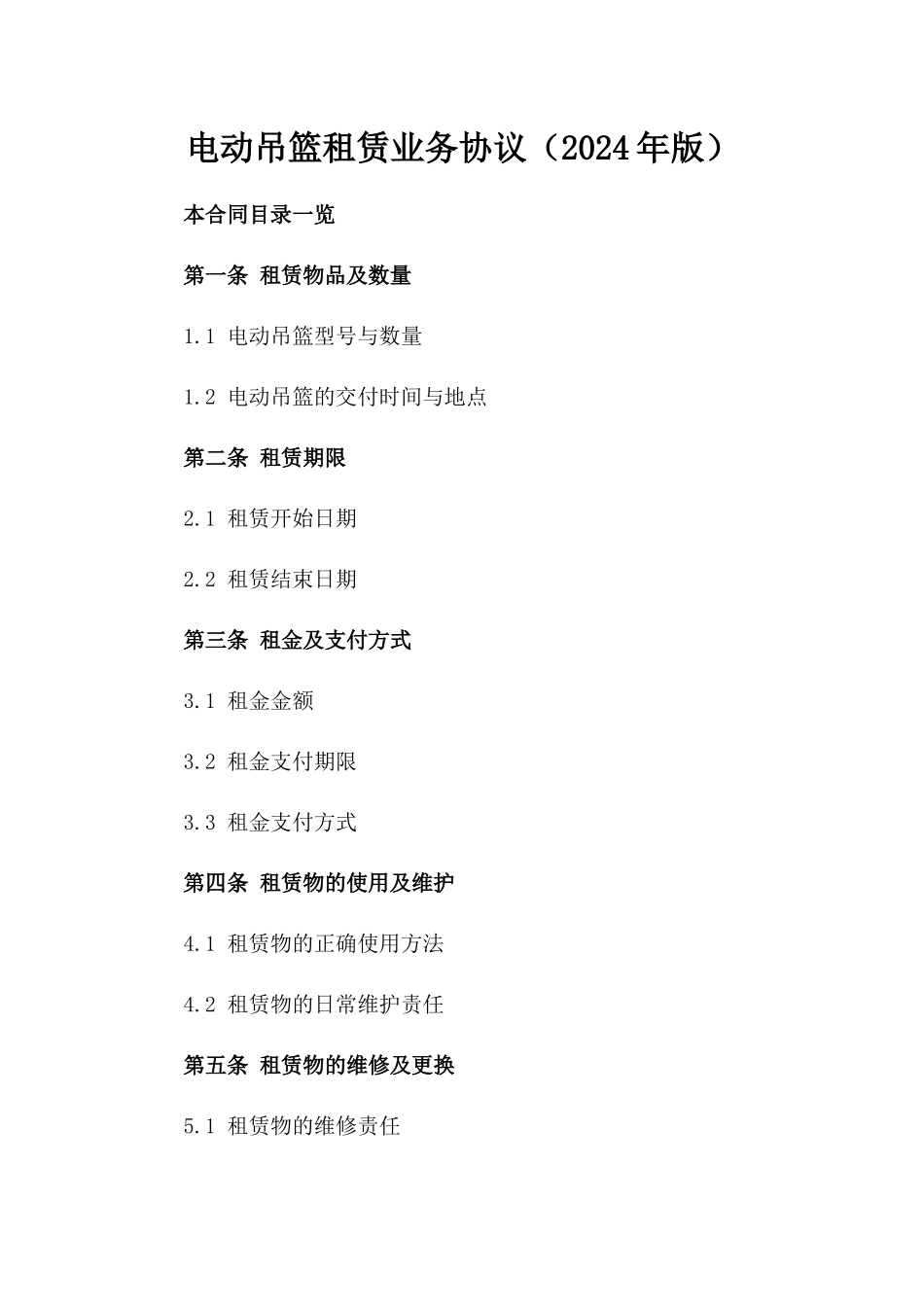 电动吊篮租赁业务协议（2024年版）

本合同目录一览

第一条 租赁物品及数量

1.1 电动吊篮型号与数量

1.2 电动吊篮的交付时间与地点

第二条 租赁期限

2.1 租赁开始日期

2.2 租赁结束日期

第三条 租金及支付方式

3.1 租金金额

3.2 租金支付期限

3.3 租金支付方式

第四条 租赁物的使用及维护

4.1 租赁物的正确使用方法

4.2 租赁物的日常维护责任

第五条 租赁物的维修及更换

5.1 租赁物的维修责任